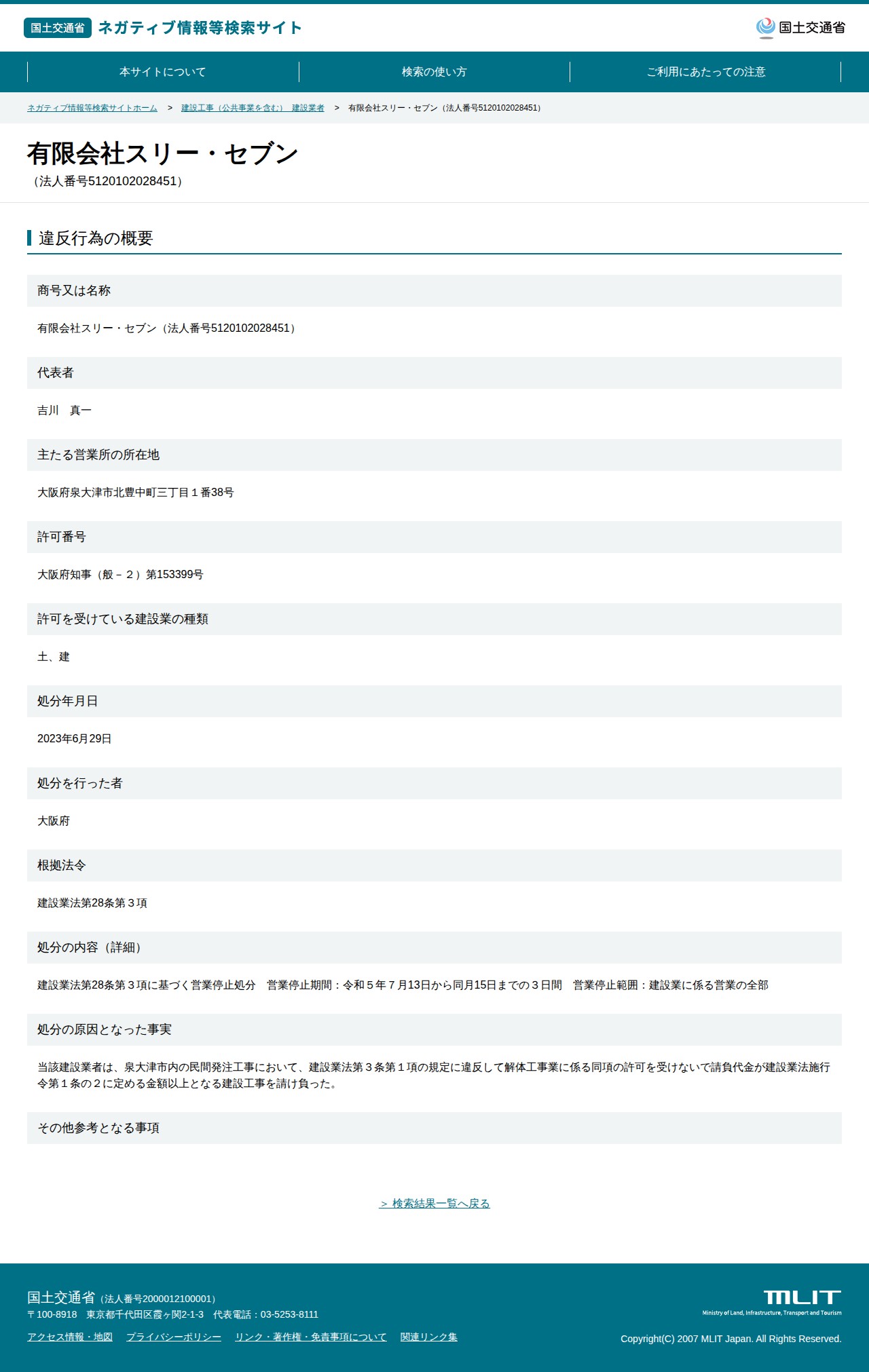 国土交通省 ネガティブ情報等検索サイト

国土交通省

本サイトについて
検索の使い方
ご利用にあたっての注意

ネガティブ情報等検索サイトホーム > 建設工事（公共事業を含む） 建設業者 > 有限会社スリー・セブン（法人番号5120102028451）

有限会社スリー・セブン
（法人番号5120102028451）

違反行為の概要

商号又は名称
有限会社スリー・セブン（法人番号5120102028451）

代表者
吉川　真一

主たる営業所の所在地
大阪府泉大津市北豊中町三丁目１番38号

許可番号
大阪府知事（般－２）第153399号

許可を受けている建設業の種類
土、建

処分年月日
2023年6月29日

処分を行った者
大阪府

根拠法令
建設業法第28条第３項

処分の内容（詳細）
建設業法第28条第３項に基づく営業停止処分　営業停止期間：令和５年７月13日から同月15日までの３日間　営業停止範囲：建設業に係る営業の全部

処分の原因となった事実
当該建設業者は、泉大津市内の民間発注工事において、建設業法第３条第１項の規定に違反して解体工事業に係る同項の許可を受けないで請負代金が建設業法施行令第１条の２に定める金額以上となる建設工事を請け負った。

その他参考となる事項

> 検索結果一覧へ戻る

国土交通省（法人番号2000012100001）
〒100-8918　東京都千代田区霞ヶ関2-1-3　代表電話：03-5253-8111
アクセス情報・地図　プライバシーポリシー　リンク・著作権・免責事項について　関連リンク集

MLIT
Ministry of Land, Infrastructure, Transport and Tourism
Copyright(C) 2007 MLIT Japan. All Rights Reserved.